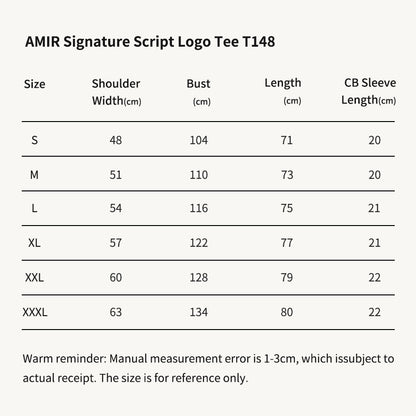 AMIR Signature Script Logo Tee T148

| Size | Shoulder Width(cm) | Bust (cm) | Length (cm) | CB Sleeve Length(cm) |
|---|---|---|---|---|
| S | 48 | 104 | 71 | 20 |
| M | 51 | 110 | 73 | 20 |
| L | 54 | 116 | 75 | 21 |
| XL | 57 | 122 | 77 | 21 |
| XXL | 60 | 128 | 79 | 22 |
| XXXL | 63 | 134 | 80 | 22 |

Warm reminder: Manual measurement error is 1-3cm, which issubject to actual receipt. The size is for reference only.